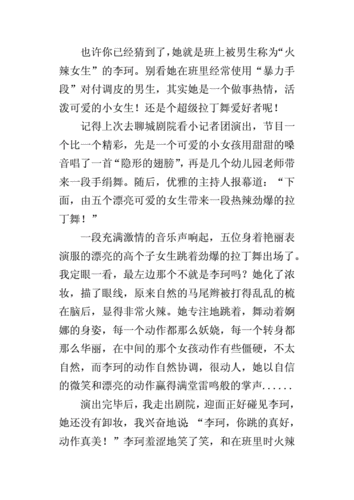 也许你已经猜到了，她就是班上被男生称为“火辣女生”的李珂。别看她在班里经常使用“暴力手段”对付调皮的男生，其实她是一个做事热情，活泼可爱的小女生！还是个超级拉丁舞爱好者呢！

记得上次去聊城剧院看小记者团演出，节目一个比一个精彩，先是一个可爱的小女孩用甜甜的嗓音唱了一首“隐形的翅膀”，再是几个幼儿园老师带来一段手绢舞。随后，优雅的主持人报幕道：“下面，由五个漂亮可爱的女生带来一段热辣劲爆的拉丁舞！”

一段充满激情的音乐声响起，五位身着艳丽表演服的漂亮的高个子女生跳着劲爆的拉丁舞出场了。我定眼一看，最左边那个不就是李珂吗？她化了浓妆，描了眼线，原来自然的马尾辫被打得乱乱的梳在脑后，显得非常火辣。她专注地跳着，舞动着婀娜的身姿，每一个动作都那么妖娆，每一个转身都那么华丽，在中间的那个女孩动作有些僵硬，不太自然，而李珂的动作自然协调，很动人，她以自信的微笑和漂亮的动作赢得满堂雷鸣般的掌声......

演出完毕后，我走出剧院，迎面正好碰见李珂，她还没有卸妆，我兴奋地说 “李珂，你跳的真好，动作真美！”李珂羞涩地笑了笑，和在班里时火辣